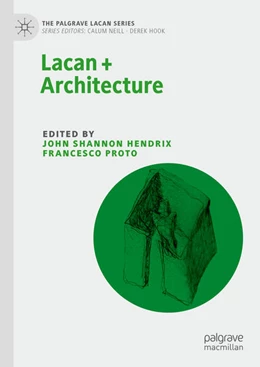 THE PALGRAVE LACAN SERIES
SERIES EDITORS: CALUM NEILL · DEREK HOOK

Lacan + Architecture

EDITED BY
JOHN SHANNON HENDRIX
FRANCESCO PROTO

palgrave
macmillan